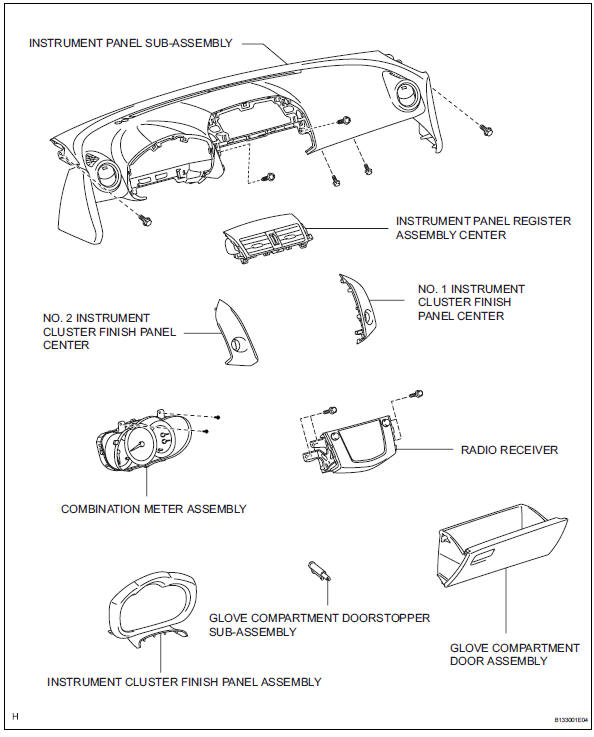 INSTRUMENT PANEL SUB-ASSEMBLY

INSTRUMENT PANEL REGISTER ASSEMBLY CENTER

NO. 1 INSTRUMENT CLUSTER FINISH PANEL CENTER

NO. 2 INSTRUMENT CLUSTER FINISH PANEL CENTER

RADIO RECEIVER

COMBINATION METER ASSEMBLY

GLOVE COMPARTMENT DOORSTOPPER SUB-ASSEMBLY

GLOVE COMPARTMENT DOOR ASSEMBLY

INSTRUMENT CLUSTER FINISH PANEL ASSEMBLY

H

B133001E04